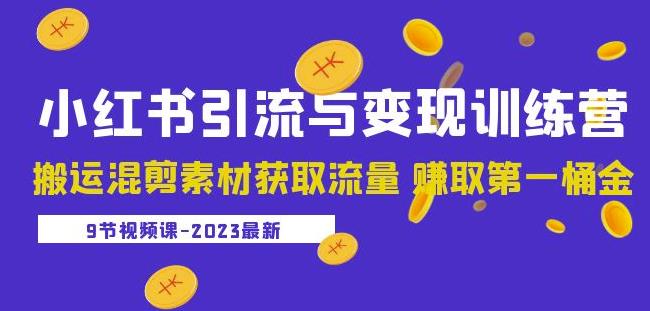 小红书引流与变现训练营

搬运混剪素材获取流量 赚取第一桶金

9节视频课-2023最新